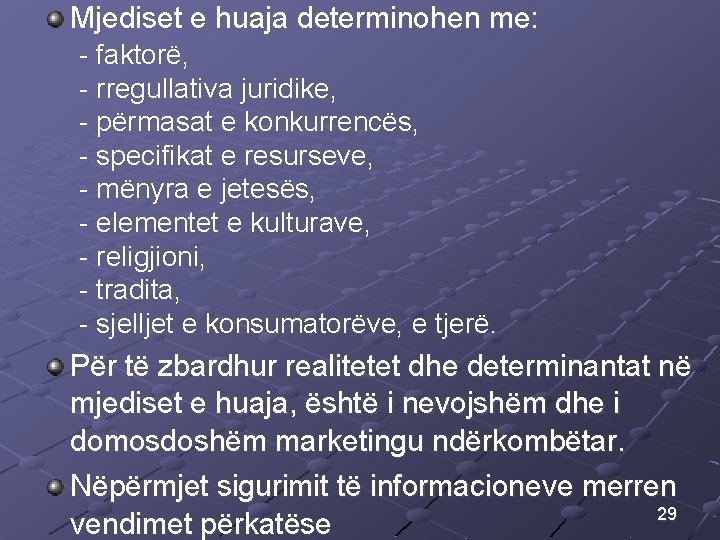 Mjediset e huaja determinohen me:
- faktorë,
- rregullativa juridike,
- përmasat e konkurrencës,
- specifikat e resurseve,
- mënyra e jetesës,
- elementet e kulturave,
- religjioni,
- tradita,
- sjelljet e konsumatorëve, e tjerë.

Për të zbardhur realitetet dhe determinantat në mjediset e huaja, është i nevojshëm dhe i domosdoshëm marketingu ndërkombëtar.

Nëpërmjet sigurimit të informacioneve merren vendimet përkatëse

29